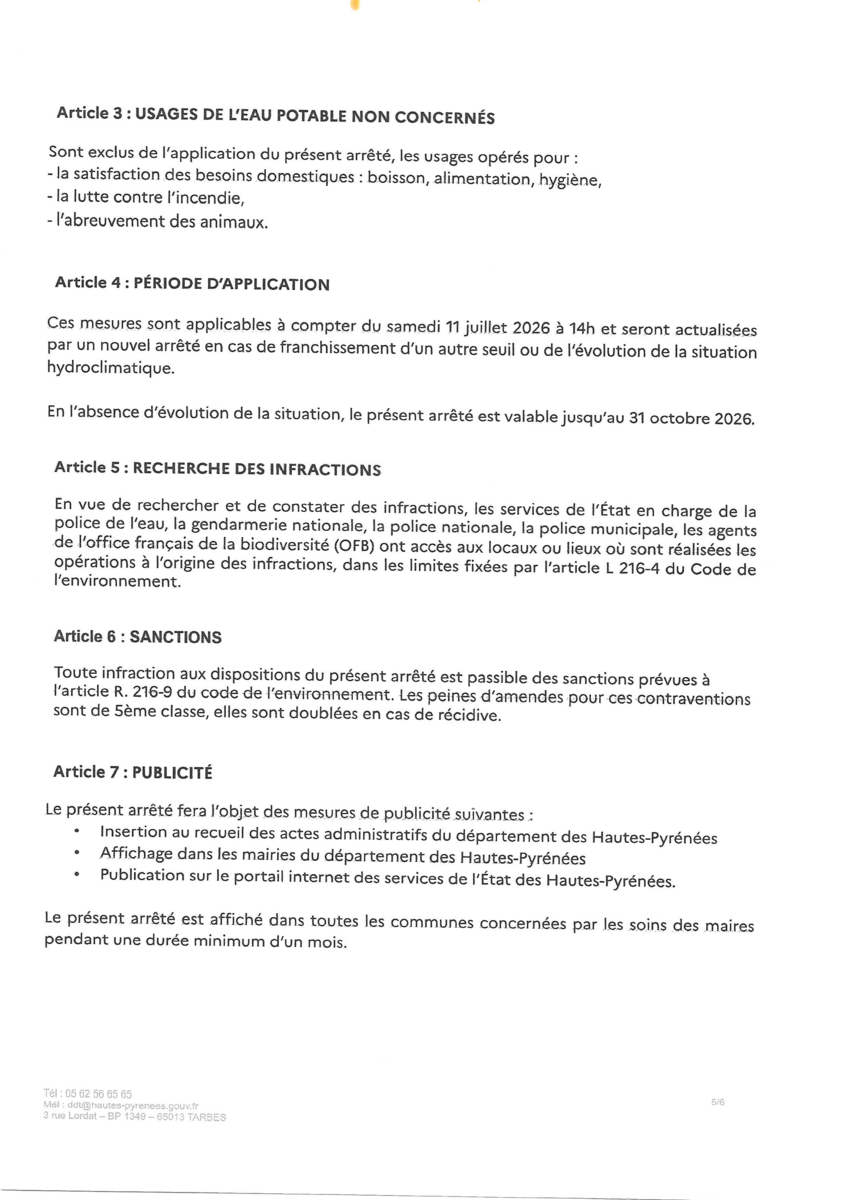 Article 3 : USAGES DE L'EAU POTABLE NON CONCERNÉS

Sont exclus de l'application du présent arrêté, les usages opérés pour :
- la satisfaction des besoins domestiques : boisson, alimentation, hygiène,
- la lutte contre l'incendie,
- l'abreuvement des animaux.

Article 4 : PÉRIODE D'APPLICATION

Ces mesures sont applicables à compter du samedi 11 juillet 2026 à 14h et seront actualisées par un nouvel arrêté en cas de franchissement d'un autre seuil ou de l'évolution de la situation hydroclimatique.

En l'absence d'évolution de la situation, le présent arrêté est valable jusqu'au 31 octobre 2026.

Article 5 : RECHERCHE DES INFRACTIONS

En vue de rechercher et de constater des infractions, les services de l'État en charge de la police de l'eau, la gendarmerie nationale, la police nationale, la police municipale, les agents de l'office français de la biodiversité (OFB) ont accès aux locaux ou lieux où sont réalisées les opérations à l'origine des infractions, dans les limites fixées par l'article L 216-4 du Code de l'environnement.

Article 6 : SANCTIONS

Toute infraction aux dispositions du présent arrêté est passible des sanctions prévues à l'article R. 216-9 du code de l'environnement. Les peines d'amendes pour ces contraventions sont de 5ème classe, elles sont doublées en cas de récidive.

Article 7 : PUBLICITÉ

Le présent arrêté fera l'objet des mesures de publicité suivantes :
• Insertion au recueil des actes administratifs du département des Hautes-Pyrénées
• Affichage dans les mairies du département des Hautes-Pyrénées
• Publication sur le portail internet des services de l'État des Hautes-Pyrénées.

Le présent arrêté est affiché dans toutes les communes concernées par les soins des maires pendant une durée minimum d'un mois.

Tél : 05 62 56 65 65
Mél : ddt@hautes-pyrenees.gouv.fr
3 rue Lordat – BP 1349 – 65013 TARBES

5/6